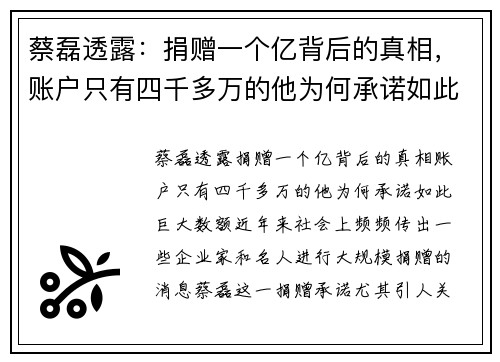 蔡磊透露：捐赠一个亿背后的真相，账户只有四千多万的他为何承诺如此

蔡磊透露捐赠一个亿背后的真相账户只有四千多万的他为何承诺如此巨大数额近年来社会上频频传出一些企业家和名人进行大规模捐赠的消息蔡磊这一捐赠承诺尤其引人关